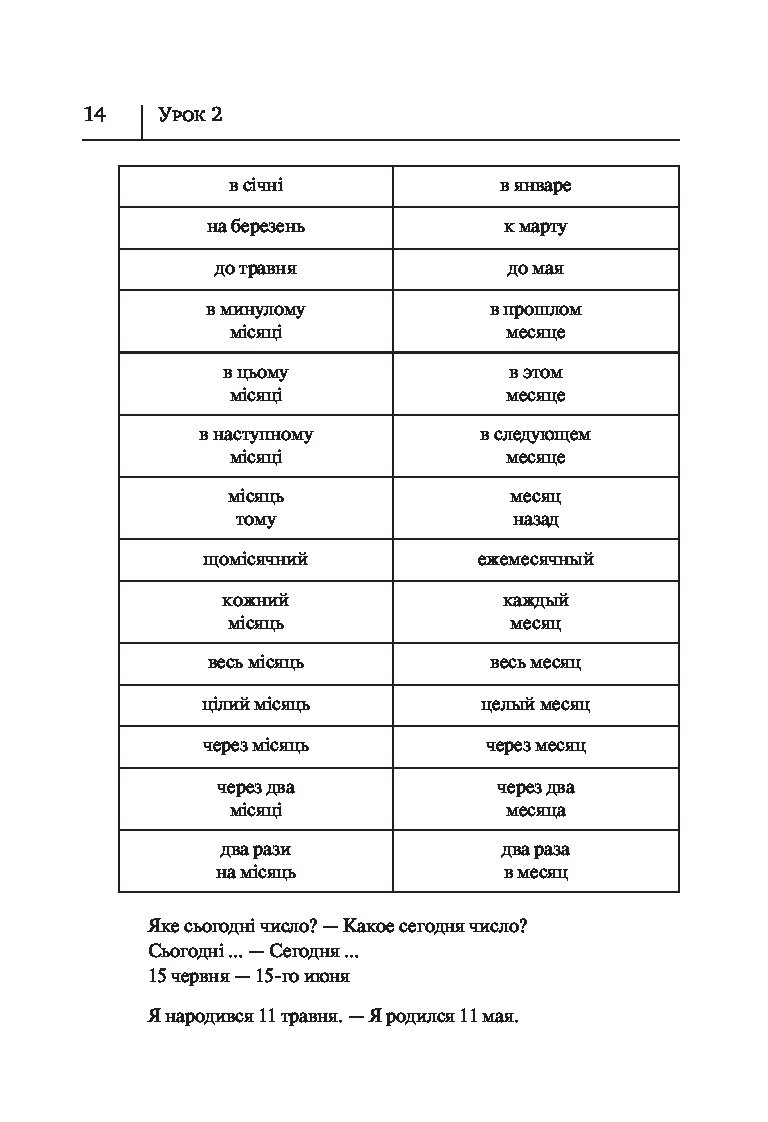 14 | Урок 2

| в січні | в январе |
|---|---|
| на березень | к марту |
| до травня | до мая |
| в минулому місяці | в прошлом месяце |
| в цьому місяці | в этом месяце |
| в наступному місяці | в следующем месяце |
| місяць тому | месяц назад |
| щомісячний | ежемесячный |
| кожний місяць | каждый месяц |
| весь місяць | весь месяц |
| цілий місяць | целый месяц |
| через місяць | через месяц |
| через два місяці | через два месяца |
| два рази на місяць | два раза в месяц |

Яке сьогодні число? — Какое сегодня число?
Сьогодні ... — Сегодня ...
15 червня — 15-го июня

Я народився 11 травня. — Я родился 11 мая.